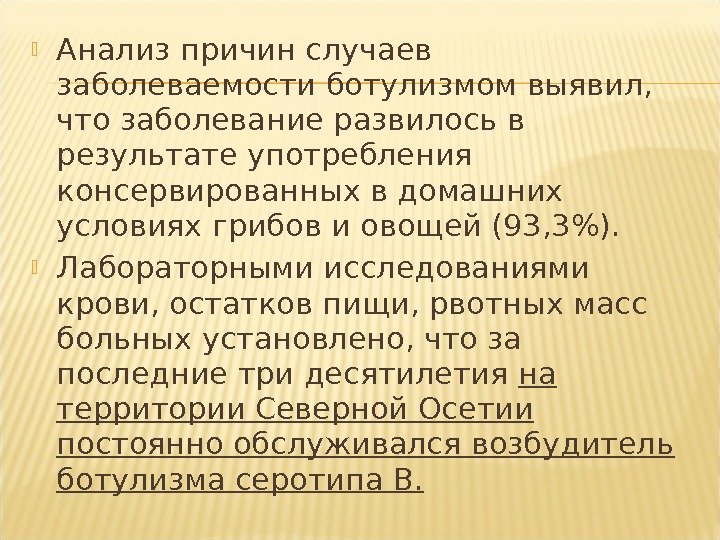 Анализ причин случаев заболеваемости ботулизмом выявил, что заболевание развилось в результате употребления консервированных в домашних условиях грибов и овощей (93,3%).

Лабораторными исследованиями крови, остатков пищи, рвотных масс больных установлено, что за последние три десятилетия на территории Северной Осетии постоянно обслуживался возбудитель ботулизма серотипа В.